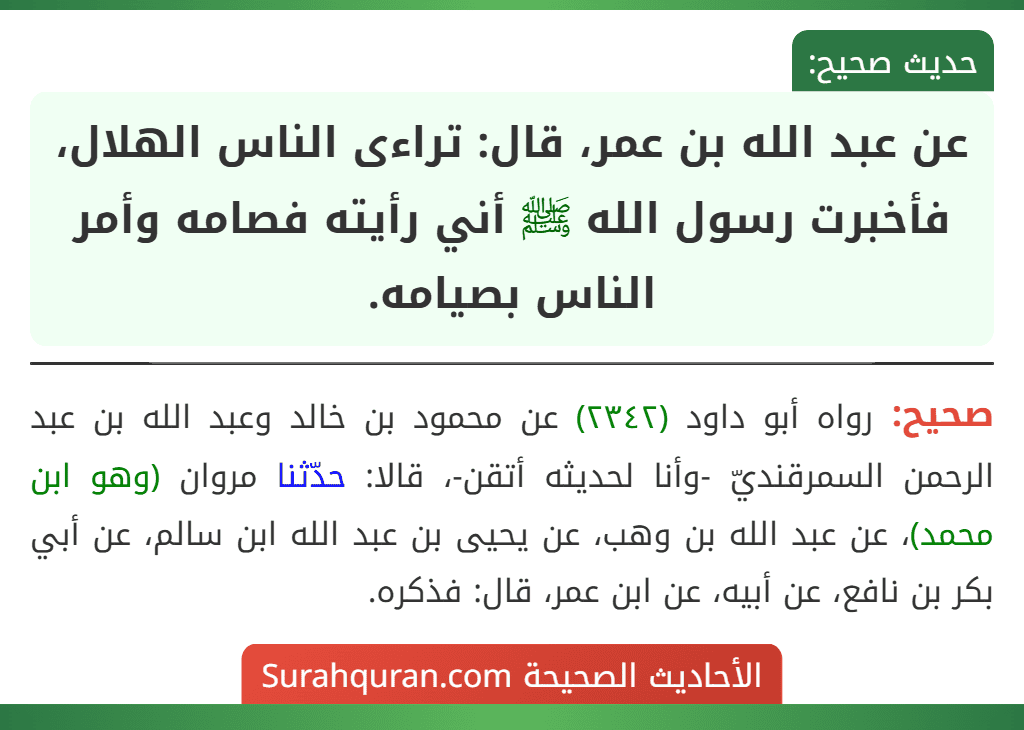 حديث صحيح:

عن عبد الله بن عمر، قال: تراءى الناس الهلال، فأخبرت رسول الله ﷺ أني رأيته فصامه وأمر الناس بصيامه.

صحيح: رواه أبو داود (٢٣٤٢) عن محمود بن خالد وعبد الله بن عبد الرحمن السمرقنديّ -وأنا لحديثه أتقن-، قالا: حدّثنا مروان (وهو ابن محمد)، عن عبد الله بن وهب، عن يحيى بن عبد الله ابن سالم، عن أبي بكر بن نافع، عن أبيه، عن ابن عمر، قال: فذكره.

الأحاديث الصحيحة Surahquran.com